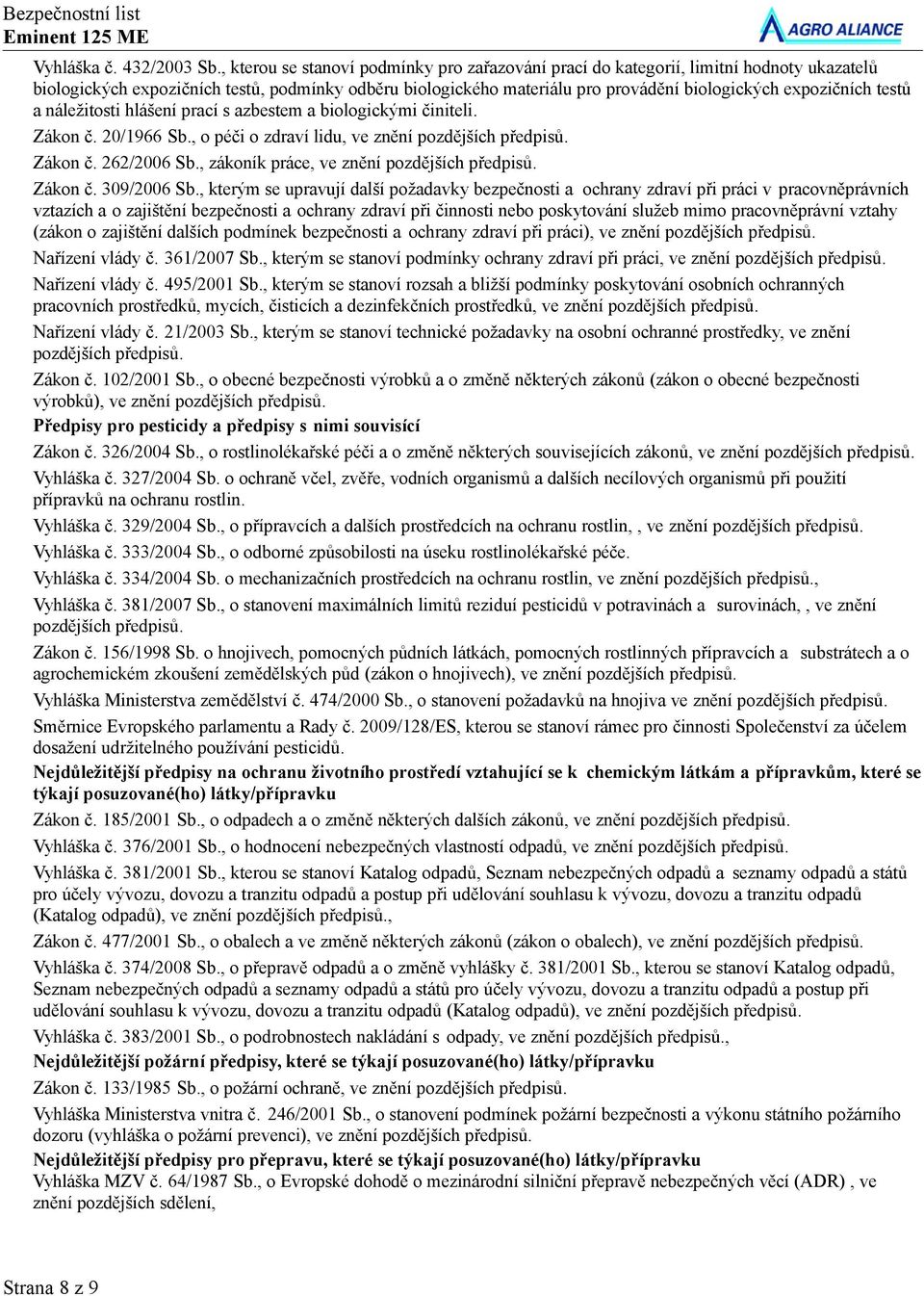 Bezpečnostní list
Eminent 125 ME

AGRO ALIANCE

Vyhláška č. 432/2003 Sb., kterou se stanoví podmínky pro zařazování prací do kategorií, limitní hodnoty ukazatelů biologických expozičních testů, podmínky odběru biologického materiálu pro provádění biologických expozičních testů a náležitosti hlášení prací s azbestem a biologickými činiteli.

Zákon č. 20/1966 Sb., o péči o zdraví lidu, ve znění pozdějších předpisů.

Zákon č. 262/2006 Sb., zákoník práce, ve znění pozdějších předpisů.

Zákon č. 309/2006 Sb., kterým se upravují další požadavky bezpečnosti a ochrany zdraví při práci v pracovněprávních vztazích a o zajištění bezpečnosti a ochrany zdraví při činnosti nebo poskytování služeb mimo pracovněprávní vztahy (zákon o zajištění dalších podmínek bezpečnosti a ochrany zdraví při práci), ve znění pozdějších předpisů.

Nařízení vlády č. 361/2007 Sb., kterým se stanoví podmínky ochrany zdraví při práci, ve znění pozdějších předpisů.

Nařízení vlády č. 495/2001 Sb., kterým se stanoví rozsah a bližší podmínky poskytování osobních ochranných pracovních prostředků, mycích, čisticích a dezinfekčních prostředků, ve znění pozdějších předpisů.

Nařízení vlády č. 21/2003 Sb., kterým se stanoví technické požadavky na osobní ochranné prostředky, ve znění pozdějších předpisů.

Zákon č. 102/2001 Sb., o obecné bezpečnosti výrobků a o změně některých zákonů (zákon o obecné bezpečnosti výrobků), ve znění pozdějších předpisů.

Předpisy pro pesticidy a předpisy s nimi souvisící

Zákon č. 326/2004 Sb., o rostlinolékařské péči a o změně některých souvisejících zákonů, ve znění pozdějších předpisů.

Vyhláška č. 327/2004 Sb. o ochraně včel, zvěře, vodních organismů a dalších necílových organismů při použití přípravků na ochranu rostlin.

Vyhláška č. 329/2004 Sb., o přípravcích a dalších prostředcích na ochranu rostlin, , ve znění pozdějších předpisů.

Vyhláška č. 333/2004 Sb., o odborné způsobilosti na úseku rostlinolékařské péče.

Vyhláška č. 334/2004 Sb. o mechanizačních prostředcích na ochranu rostlin, ve znění pozdějších předpisů.,

Vyhláška č. 381/2007 Sb., o stanovení maximálních limitů reziduí pesticidů v potravinách a surovinách, , ve znění pozdějších předpisů.

Zákon č. 156/1998 Sb. o hnojivech, pomocných půdních látkách, pomocných rostlinných přípravcích a substrátech a o agrochemickém zkoušení zemědělských půd (zákon o hnojivech), ve znění pozdějších předpisů.

Vyhláška Ministerstva zemědělství č. 474/2000 Sb., o stanovení požadavků na hnojiva ve znění pozdějších předpisů.

Směrnice Evropského parlamentu a Rady č. 2009/128/ES, kterou se stanoví rámec pro činnosti Společenství za účelem dosažení udržitelného používání pesticidů.

Nejdůležitější předpisy na ochranu životního prostředí vztahující se k chemickým látkám a přípravkům, které se týkají posuzované(ho) látky/přípravku

Zákon č. 185/2001 Sb., o odpadech a o změně některých dalších zákonů, ve znění pozdějších předpisů.

Vyhláška č. 376/2001 Sb., o hodnocení nebezpečných vlastností odpadů, ve znění pozdějších předpisů.

Vyhláška č. 381/2001 Sb., kterou se stanoví Katalog odpadů, Seznam nebezpečných odpadů a seznamy odpadů a států pro účely vývozu, dovozu a tranzitu odpadů a postup při udělování souhlasu k vývozu, dovozu a tranzitu odpadů (Katalog odpadů), ve znění pozdějších předpisů.,

Zákon č. 477/2001 Sb., o obalech a ve změně některých zákonů (zákon o obalech), ve znění pozdějších předpisů.

Vyhláška č. 374/2008 Sb., o přepravě odpadů a o změně vyhlášky č. 381/2001 Sb., kterou se stanoví Katalog odpadů, Seznam nebezpečných odpadů a seznamy odpadů a států pro účely vývozu, dovozu a tranzitu odpadů a postup při udělování souhlasu k vývozu, dovozu a tranzitu odpadů (Katalog odpadů), ve znění pozdějších předpisů.

Vyhláška č. 383/2001 Sb., o podrobnostech nakládání s odpady, ve znění pozdějších předpisů.,

Nejdůležitější požární předpisy, které se týkají posuzované(ho) látky/přípravku

Zákon č. 133/1985 Sb., o požární ochraně, ve znění pozdějších předpisů.

Vyhláška Ministerstva vnitra č. 246/2001 Sb., o stanovení podmínek požární bezpečnosti a výkonu státního požárního dozoru (vyhláška o požární prevenci), ve znění pozdějších předpisů.

Nejdůležitější předpisy pro přepravu, které se týkají posuzované(ho) látky/přípravku

Vyhláška MZV č. 64/1987 Sb., o Evropské dohodě o mezinárodní silniční přepravě nebezpečných věcí (ADR) , ve znění pozdějších sdělení,

Strana 8 z 9